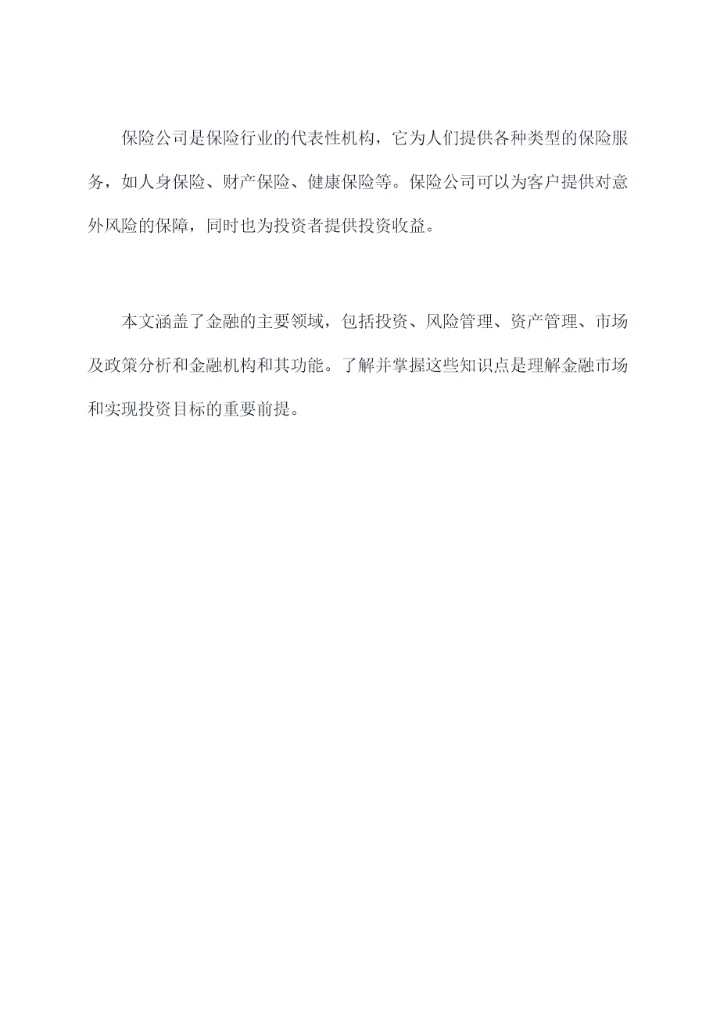 保险公司是保险行业的代表性机构，它为人们提供各种类型的保险服务，如人身保险、财产保险、健康保险等。保险公司可以为客户提供对意外风险的保障，同时也为投资者提供投资收益。

本文涵盖了金融的主要领域，包括投资、风险管理、资产管理、市场及政策分析和金融机构和其功能。了解并掌握这些知识点是理解金融市场和实现投资目标的重要前提。